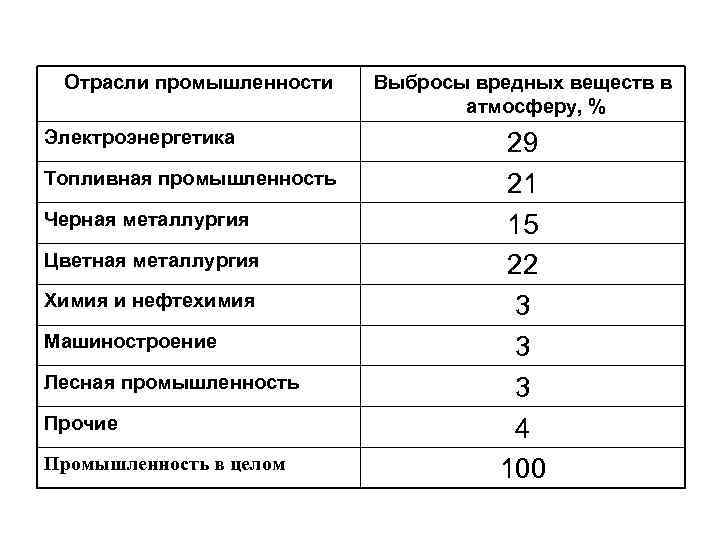 | Отрасли промышленности | Выбросы вредных веществ в атмосферу, % |
|---|---|
| Электроэнергетика | 29 |
| Топливная промышленность | 21 |
| Черная металлургия | 15 |
| Цветная металлургия | 22 |
| Химия и нефтехимия | 3 |
| Машиностроение | 3 |
| Лесная промышленность | 3 |
| Прочие | 4 |
| Промышленность в целом | 100 |